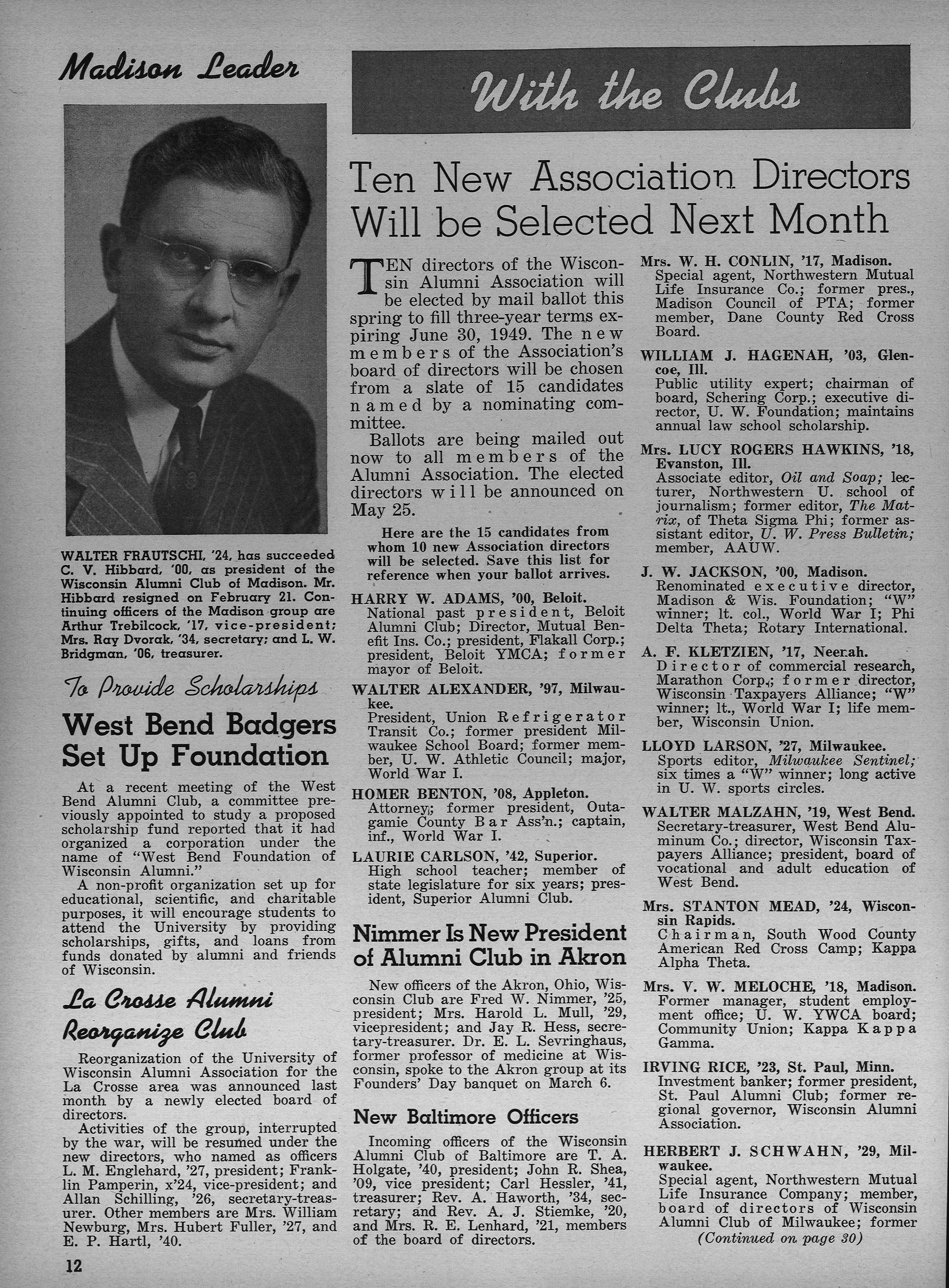 Madison Leader

WALTER FRAUTSCHI, '24, has succeeded C. V. Hibbard, '00, as president of the Wisconsin Alumni Club of Madison. Mr. Hibbard resigned on February 21. Continuing officers of the Madison group are Arthur Trebilcock, '17, vice-president; Mrs. Ray Dvorak, '34, secretary; and L. W. Bridgman, '06, treasurer.

To Provide Scholarships

West Bend Badgers Set Up Foundation

At a recent meeting of the West Bend Alumni Club, a committee previously appointed to study a proposed scholarship fund reported that it had organized a corporation under the name of "West Bend Foundation of Wisconsin Alumni."

A non-profit organization set up for educational, scientific, and charitable purposes, it will encourage students to attend the University by providing scholarships, gifts, and loans from funds donated by alumni and friends of Wisconsin.

La Crosse Alumni Reorganize Club

Reorganization of the University of Wisconsin Alumni Association for the La Crosse area was announced last month by a newly elected board of directors.

Activities of the group, interrupted by the war, will be resumed under the new directors, who named as officers L. M. Englehard, '27, president; Franklin Pamperin, x'24, vice-president; and Allan Schilling, '26, secretary-treasurer. Other members are Mrs. William Newburg, Mrs. Hubert Fuller, '27, and E. P. Hartl, '40.

12

With the Clubs

Ten New Association Directors Will be Selected Next Month

TEN directors of the Wisconsin Alumni Association will be elected by mail ballot this spring to fill three-year terms expiring June 30, 1949. The new members of the Association's board of directors will be chosen from a slate of 15 candidates named by a nominating committee.

Ballots are being mailed out now to all members of the Alumni Association. The elected directors will be announced on May 25.

Here are the 15 candidates from whom 10 new Association directors will be selected. Save this list for reference when your ballot arrives.

HARRY W. ADAMS, '00, Beloit.
National past president, Beloit Alumni Club; Director, Mutual Benefit Ins. Co.; president, Flakall Corp.; president, Beloit YMCA; former mayor of Beloit.

WALTER ALEXANDER, '97, Milwaukee.
President, Union Refrigerator Transit Co.; former president Milwaukee School Board; former member, U. W. Athletic Council; major, World War I.

HOMER BENTON, '08, Appleton.
Attorney; former president, Outagamie County Bar Ass'n.; captain, inf., World War I.

LAURIE CARLSON, '42, Superior.
High school teacher; member of state legislature for six years; president, Superior Alumni Club.

Nimmer Is New President of Alumni Club in Akron

New officers of the Akron, Ohio, Wisconsin Club are Fred W. Nimmer, '25, president; Mrs. Harold L. Mull, '29, vicepresident; and Jay R. Hess, secretary-treasurer. Dr. E. L. Sevringhaus, former professor of medicine at Wisconsin, spoke to the Akron group at its Founders' Day banquet on March 6.

New Baltimore Officers

Incoming officers of the Wisconsin Alumni Club of Baltimore are T. A. Holgate, '40, president; John R. Shea, '09, vice president; Carl Hessler, '41, treasurer; Rev. A. Haworth, '34, secretary; and Rev. A. J. Stiemke, '20, and Mrs. R. E. Lenhard, '21, members of the board of directors.

Mrs. W. H. CONLIN, '17, Madison.
Special agent, Northwestern Mutual Life Insurance Co.; former pres., Madison Council of PTA; former member, Dane County Red Cross Board.

WILLIAM J. HAGENAH, '03, Glencoe, Ill.
Public utility expert; chairman of board, Schering Corp.; executive director, U. W. Foundation; maintains annual law school scholarship.

Mrs. LUCY ROGERS HAWKINS, '18, Evanston, Ill.
Associate editor, Oil and Soap; lecturer, Northwestern U. school of journalism; former editor, The Matrix, of Theta Sigma Phi; former assistant editor, U. W. Press Bulletin; member, AAUW.

J. W. JACKSON, '00, Madison.
Renominated executive director, Madison & Wis. Foundation; "W" winner; lt. col., World War I; Phi Delta Theta; Rotary International.

A. F. KLETZIEN, '17, Neenah.
Director of commercial research, Marathon Corp.; former director, Wisconsin Taxpayers Alliance; "W" winner; lt., World War I; life member, Wisconsin Union.

LLOYD LARSON, '27, Milwaukee.
Sports editor, Milwaukee Sentinel; six times a "W" winner; long active in U. W. sports circles.

WALTER MALZAHN, '19, West Bend.
Secretary-treasurer, West Bend Aluminum Co.; director, Wisconsin Taxpayers Alliance; president, board of vocational and adult education of West Bend.

Mrs. STANTON MEAD, '24, Wisconsin Rapids.
Chairman, South Wood County American Red Cross Camp; Kappa Alpha Theta.

Mrs. V. W. MELOCHE, '18, Madison.
Former manager, student employment office; U. W. YWCA board; Community Union; Kappa Kappa Gamma.

IRVING RICE, '23, St. Paul, Minn.
Investment banker; former president, St. Paul Alumni Club; former regional governor, Wisconsin Alumni Association.

HERBERT J. SCHWAHN, '29, Milwaukee.
Special agent, Northwestern Mutual Life Insurance Company; member, board of directors of Wisconsin Alumni Club of Milwaukee; former

(Continued on page 30)